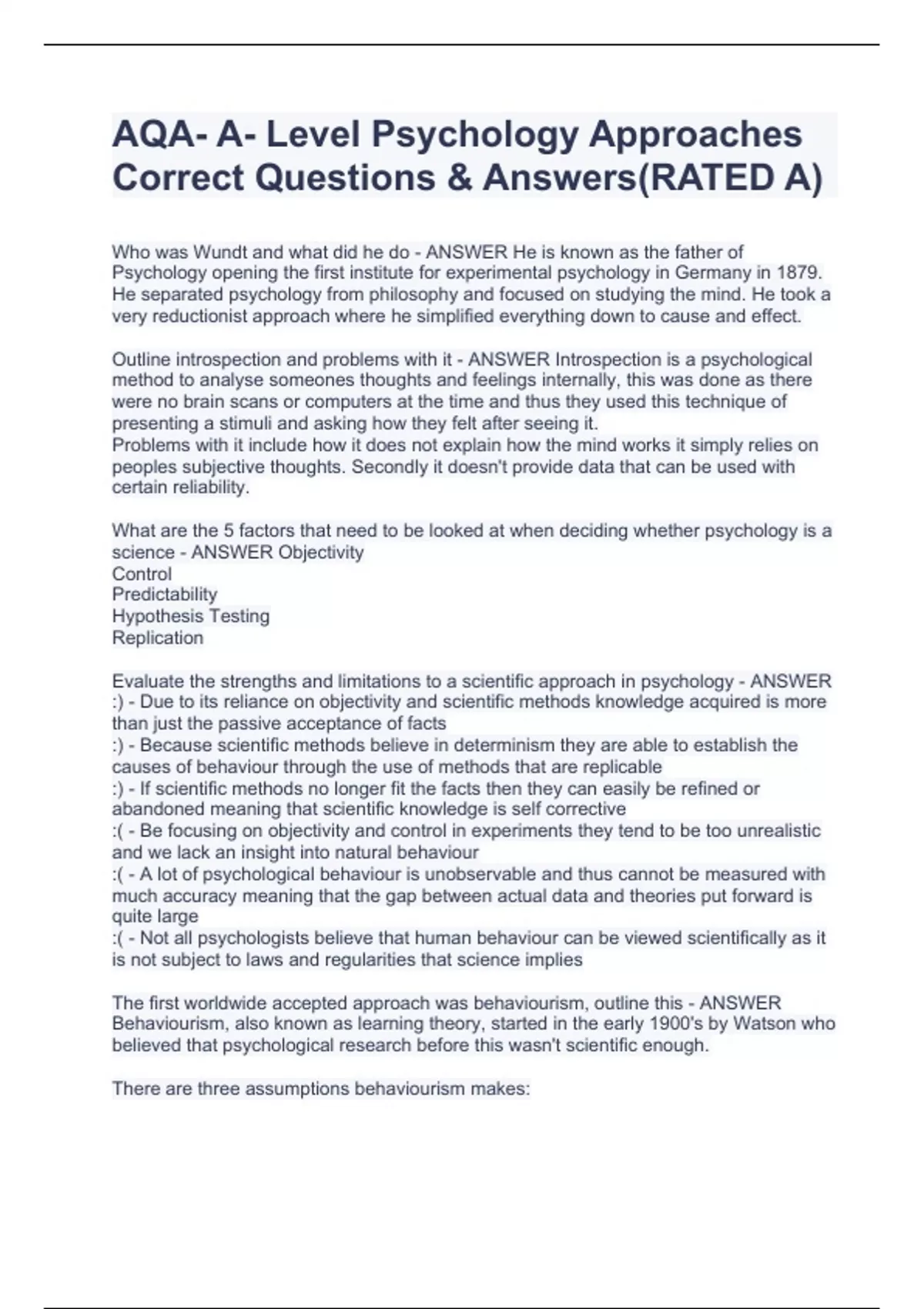 AQA- A- Level Psychology Approaches Correct Questions & Answers(RATED A)

Who was Wundt and what did he do - ANSWER He is known as the father of Psychology opening the first institute for experimental psychology in Germany in 1879. He separated psychology from philosophy and focused on studying the mind. He took a very reductionist approach where he simplified everything down to cause and effect.

Outline introspection and problems with it - ANSWER Introspection is a psychological method to analyse someones thoughts and feelings internally, this was done as there were no brain scans or computers at the time and thus they used this technique of presenting a stimuli and asking how they felt after seeing it.
Problems with it include how it does not explain how the mind works it simply relies on peoples subjective thoughts. Secondly it doesn't provide data that can be used with certain reliability.

What are the 5 factors that need to be looked at when deciding whether psychology is a science - ANSWER Objectivity
Control
Predictability
Hypothesis Testing
Replication

Evaluate the strengths and limitations to a scientific approach in psychology - ANSWER
:) - Due to its reliance on objectivity and scientific methods knowledge acquired is more than just the passive acceptance of facts
:) - Because scientific methods believe in determinism they are able to establish the causes of behaviour through the use of methods that are replicable
:) - If scientific methods no longer fit the facts then they can easily be refined or abandoned meaning that scientific knowledge is self corrective
:( - Be focusing on objectivity and control in experiments they tend to be too unrealistic and we lack an insight into natural behaviour
:( - A lot of psychological behaviour is unobservable and thus cannot be measured with much accuracy meaning that the gap between actual data and theories put forward is quite large
:( - Not all psychologists believe that human behaviour can be viewed scientifically as it is not subject to laws and regularities that science implies

The first worldwide accepted approach was behaviourism, outline this - ANSWER Behaviourism, also known as learning theory, started in the early 1900's by Watson who believed that psychological research before this wasn't scientific enough.

There are three assumptions behaviourism makes: